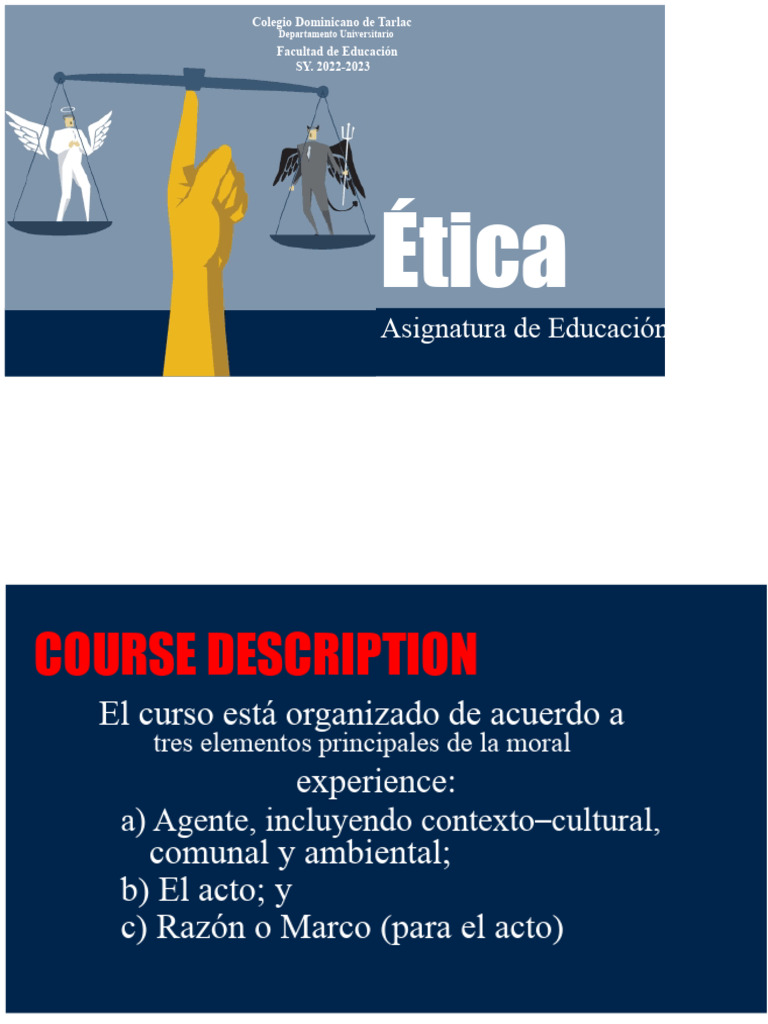 Colegio Dominicano de Tarlac
Departamento Universitario
Facultad de Educación
SY. 2022-2023

Ética

Asignatura de Educación

COURSE DESCRIPTION

El curso está organizado de acuerdo a tres elementos principales de la moral experience:

a) Agente, incluyendo contexto–cultural, comunal y ambiental;
b) El acto; y
c) Razón o Marco (para el acto)